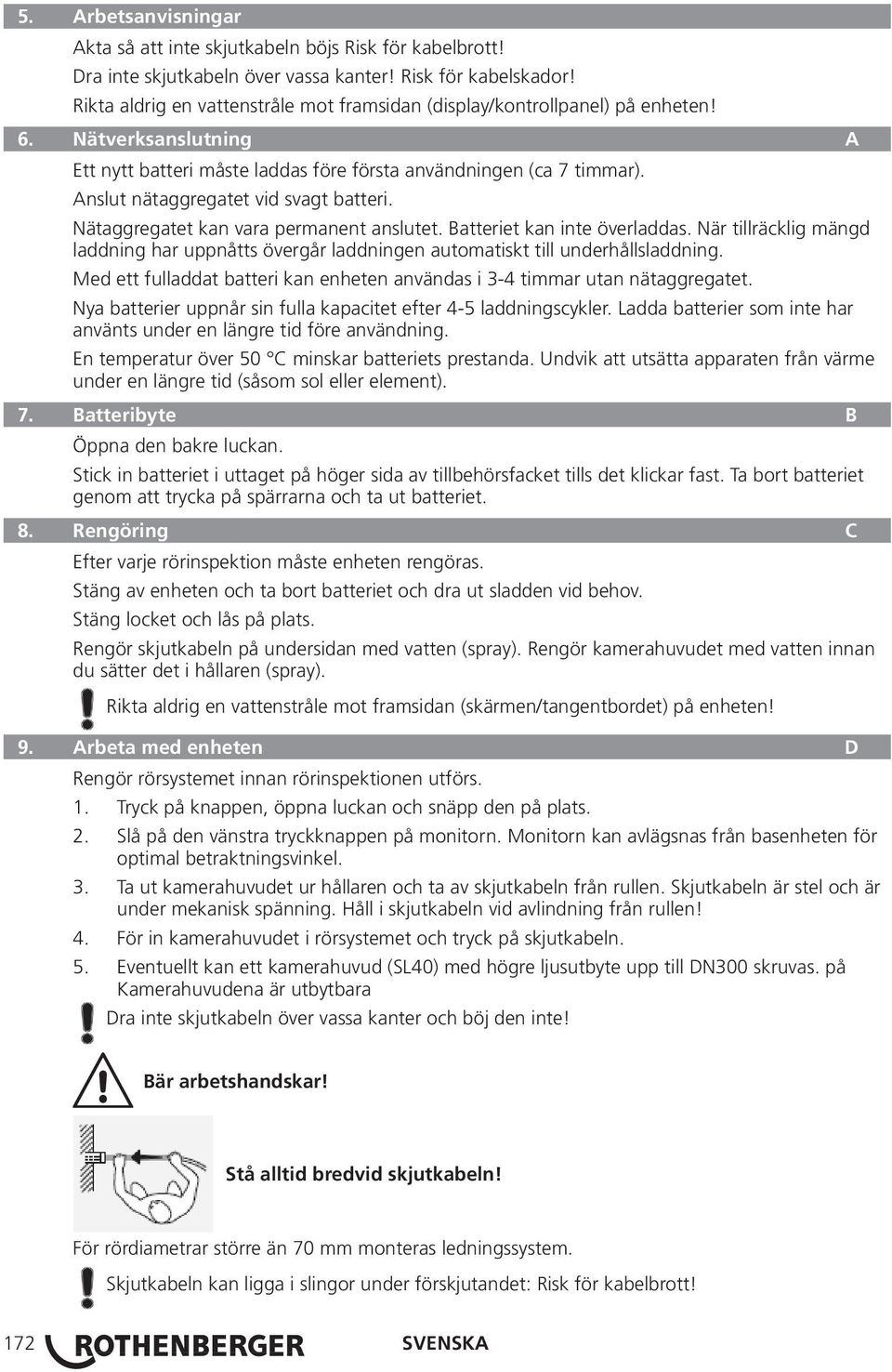 5. Arbetsanvisningar

Akta så att inte skjutkabeln böjs Risk för kabelbrott!

Dra inte skjutkabeln över vassa kanter! Risk för kabelskador!

Rikta aldrig en vattenstråle mot framsidan (display/kontrollpanel) på enheten!

6. Nätverksanslutning A

Ett nytt batteri måste laddas före första användningen (ca 7 timmar).

Anslut nätaggregatet vid svagt batteri.

Nätaggregatet kan vara permanent anslutet. Batteriet kan inte överladdas. När tillräcklig mängd laddning har uppnåtts övergår laddningen automatiskt till underhållsladdning.

Med ett fulladdat batteri kan enheten användas i 3-4 timmar utan nätaggregatet.

Nya batterier uppnår sin fulla kapacitet efter 4-5 laddningscykler. Ladda batterier som inte har använts under en längre tid före användning.

En temperatur över 50 °C minskar batteriets prestanda. Undvik att utsätta apparaten från värme under en längre tid (såsom sol eller element).

7. Batteribyte B

Öppna den bakre luckan.

Stick in batteriet i uttaget på höger sida av tillbehörsfacket tills det klickar fast. Ta bort batteriet genom att trycka på spärrarna och ta ut batteriet.

8. Rengöring C

Efter varje rörinspektion måste enheten rengöras.

Stäng av enheten och ta bort batteriet och dra ut sladden vid behov.

Stäng locket och lås på plats.

Rengör skjutkabeln på undersidan med vatten (spray). Rengör kamerahuvudet med vatten innan du sätter det i hållaren (spray).

Rikta aldrig en vattenstråle mot framsidan (skärmen/tangentbordet) på enheten!

9. Arbeta med enheten D

Rengör rörsystemet innan rörinspektionen utförs.

1. Tryck på knappen, öppna luckan och snäpp den på plats.

2. Slå på den vänstra tryckknappen på monitorn. Monitorn kan avlägsnas från basenheten för optimal betraktningsvinkel.

3. Ta ut kamerahuvudet ur hållaren och ta av skjutkabeln från rullen. Skjutkabeln är stel och är under mekanisk spänning. Håll i skjutkabeln vid avlindning från rullen!

4. För in kamerahuvudet i rörsystemet och tryck på skjutkabeln.

5. Eventuellt kan ett kamerahuvud (SL40) med högre ljusutbyte upp till DN300 skruvas. på Kamerahuvudena är utbytbara

Dra inte skjutkabeln över vassa kanter och böj den inte!

Bär arbetshandskar!

Stå alltid bredvid skjutkabeln!

För rördiametrar större än 70 mm monteras ledningssystem.

Skjutkabeln kan ligga i slingor under förskjutandet: Risk för kabelbrott!

172 ROTHENBERGER SVENSKA